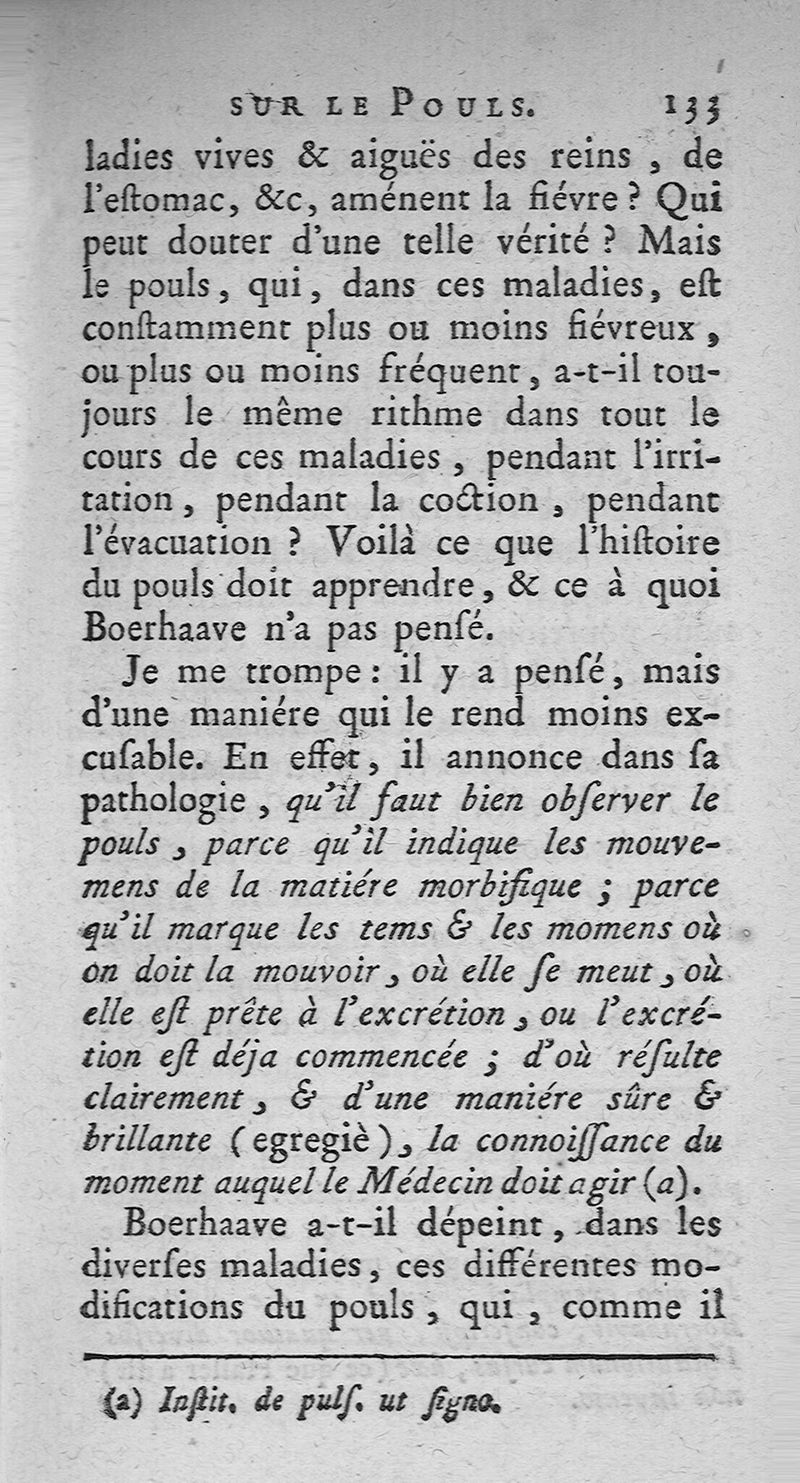 SUR LE POULS. 133

ladies vives & aiguës des reins, de l'estomac, &c, aménent la fiévre ? Qui peut douter d'une telle vérité ? Mais le pouls, qui, dans ces maladies, est constamment plus ou moins fiévreux, ou plus ou moins fréquent, a-t-il toujours le même rithme dans tout le cours de ces maladies, pendant l'irritation, pendant la coction, pendant l'évacuation ? Voilà ce que l'histoire du pouls doit apprendre, & ce à quoi Boerhaave n'a pas pensé.

Je me trompe : il y a pensé, mais d'une maniére qui le rend moins excusable. En effet, il annonce dans sa pathologie, qu'il faut bien observer le pouls, parce qu'il indique les mouvemens de la matiére morbifique ; parce qu'il marque les tems & les momens où on doit la mouvoir, où elle se meut, où elle est prête à l'excrétion, ou l'excrétion est déja commencée ; d'où résulte clairement, & d'une maniére sûre & brillante (egregiè), la connoissance du moment auquel le Médecin doit agir (a).

Boerhaave a-t-il dépeint, dans les diverses maladies, ces différentes modifications du pouls, qui, comme il

(a) Instit. de puls. ut signo.